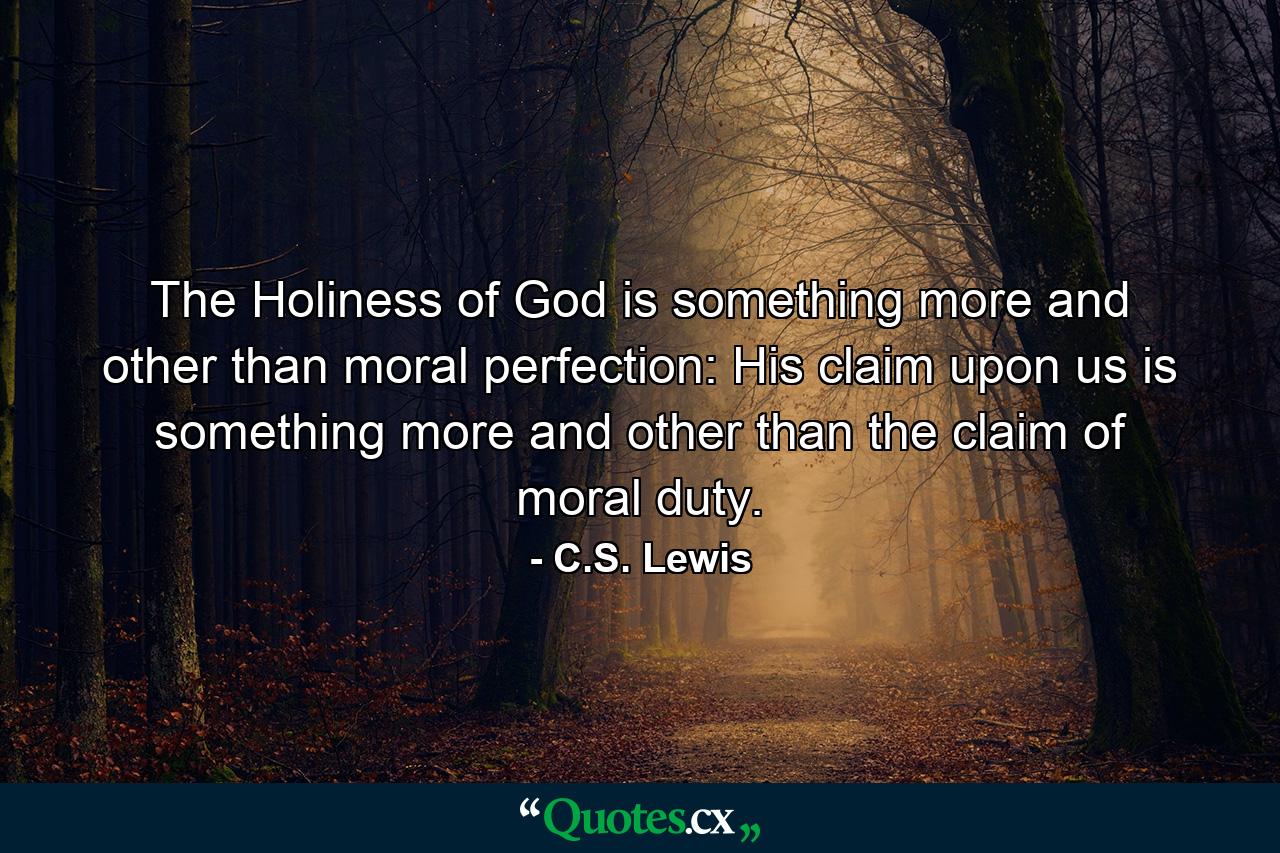 The Holiness of God is something more and other than moral perfection: His claim upon us is something more and other than the claim of moral duty.

- C.S. Lewis

“Quotes.cx„